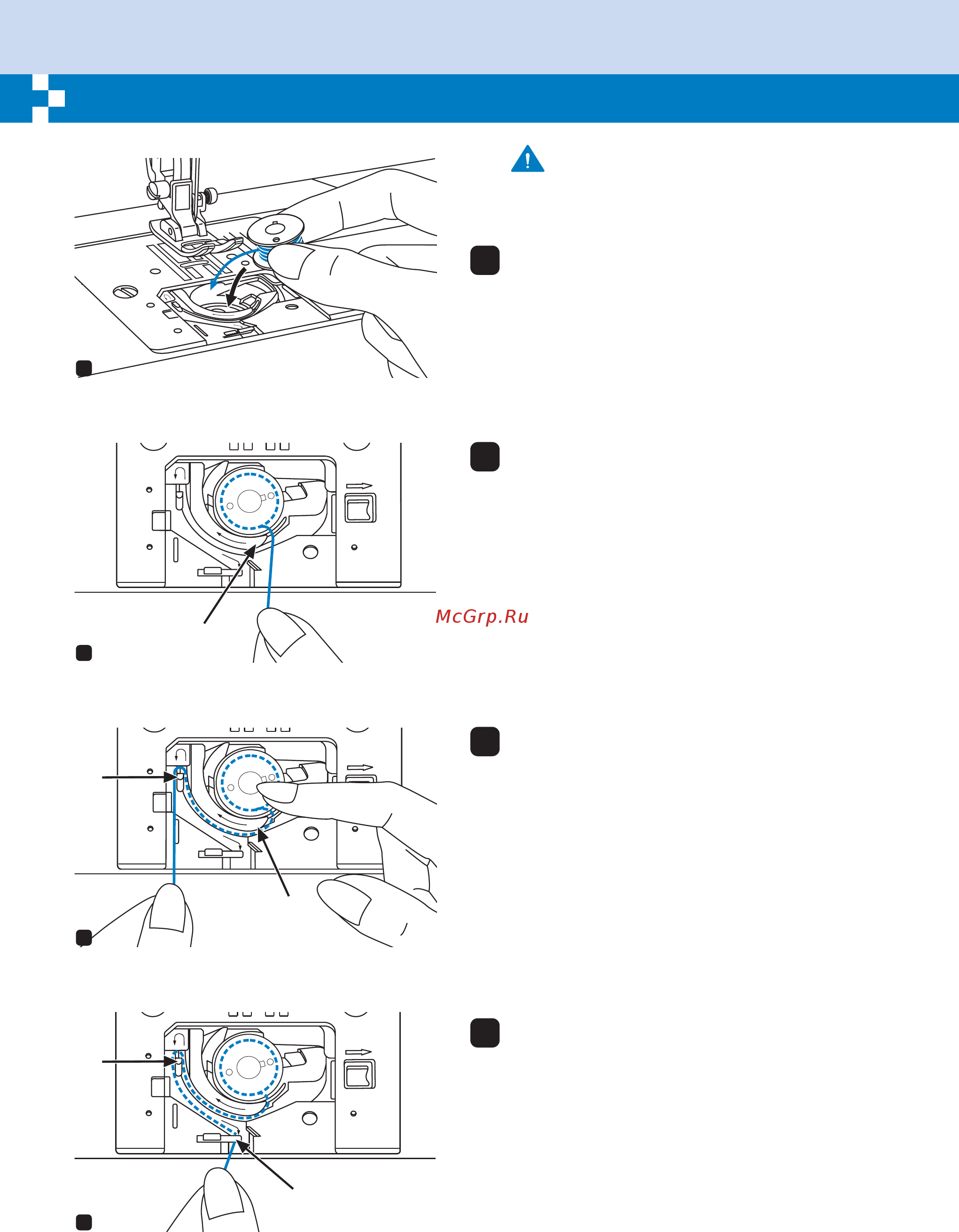 McGrp.Ru